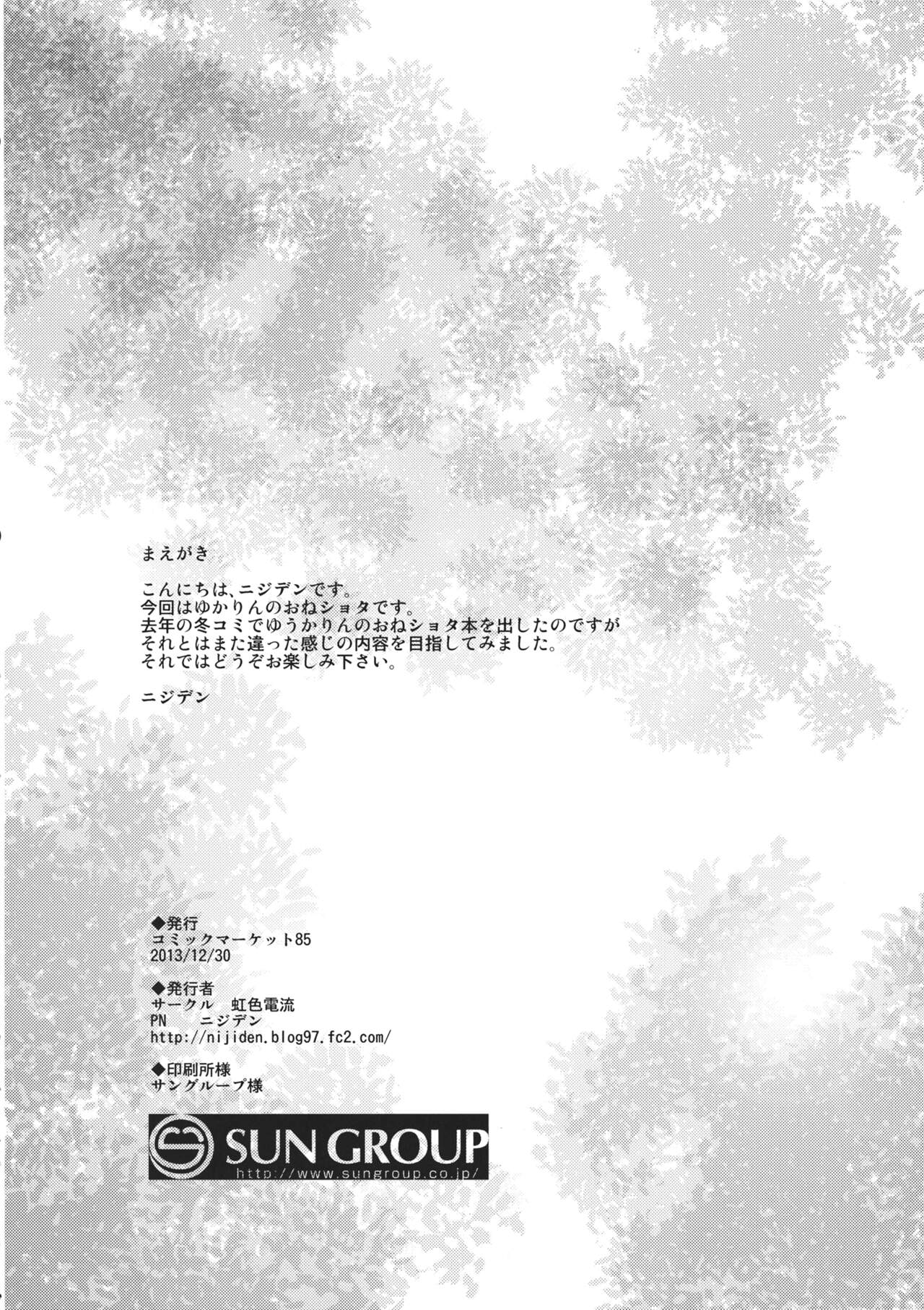 まえがき

こんにちは、ニジデンです。
今回はゆかりんのおねショタです。
去年の冬コミでゆうかりんのおねショタ本を出したのですが
それとはまた違った感じの内容を目指してみました。
それではどうぞお楽しみ下さい。

ニジデン

◆発行
コミックマーケット85
2013/12/30

◆発行者
サークル 虹色電流
PN ニジデン
http://nijiden.blog97.fc2.com/

◆印刷所様
サングループ様

SUN GROUP
http://www.sungroup.co.jp/